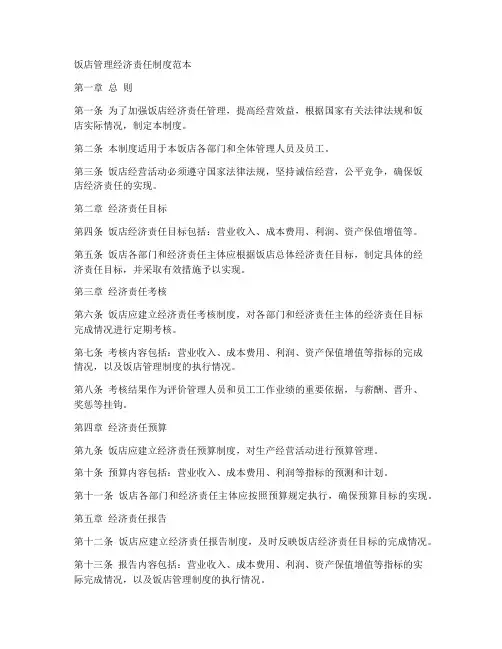 饭店管理经济责任制度范本

第一章 总 则

第一条 为了加强饭店经济责任管理，提高经营效益，根据国家有关法律法规和饭店实际情况，制定本制度。

第二条 本制度适用于本饭店各部门和全体管理人员及员工。

第三条 饭店经营活动必须遵守国家法律法规，坚持诚信经营，公平竞争，确保饭店经济责任的实现。

第二章 经济责任目标

第四条 饭店经济责任目标包括：营业收入、成本费用、利润、资产保值增值等。

第五条 饭店各部门和经济责任主体应根据饭店总体经济责任目标，制定具体的经济责任目标，并采取有效措施予以实现。

第三章 经济责任考核

第六条 饭店应建立经济责任考核制度，对各部门和经济责任主体的经济责任目标完成情况进行定期考核。

第七条 考核内容包括：营业收入、成本费用、利润、资产保值增值等指标的完成情况，以及饭店管理制度的执行情况。

第八条 考核结果作为评价管理人员和员工工作业绩的重要依据，与薪酬、晋升、奖惩等挂钩。

第四章 经济责任预算

第九条 饭店应建立经济责任预算制度，对生产经营活动进行预算管理。

第十条 预算内容包括：营业收入、成本费用、利润等指标的预测和计划。

第十一条 饭店各部门和经济责任主体应按照预算规定执行，确保预算目标的实现。

第五章 经济责任报告

第十二条 饭店应建立经济责任报告制度，及时反映饭店经济责任目标的完成情况。

第十三条 报告内容包括：营业收入、成本费用、利润、资产保值增值等指标的实际完成情况，以及饭店管理制度的执行情况。